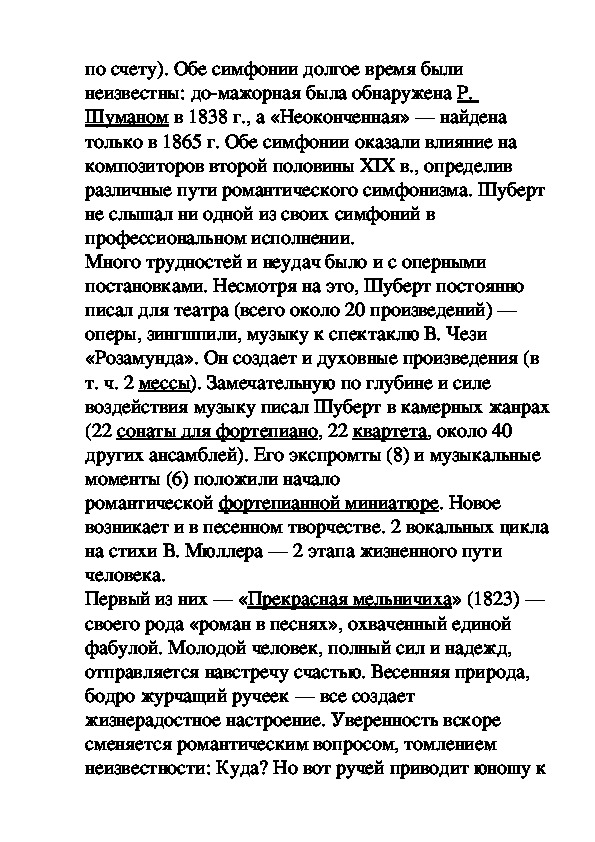 по счету). Обе симфонии долгое время были неизвестны: до-мажорная была обнаружена Р. Шуманом в 1838 г., а «Неоконченная» — найдена только в 1865 г. Обе симфонии оказали влияние на композиторов второй половины XIX в., определив различные пути романтического симфонизма. Шуберт не слышал ни одной из своих симфоний в профессиональном исполнении.
Много трудностей и неудач было и с оперными постановками. Несмотря на это, Шуберт постоянно писал для театра (всего около 20 произведений) — оперы, зингшпили, музыку к спектаклю В. Чези «Розамунда». Он создает и духовные произведения (в т. ч. 2 мессы). Замечательную по глубине и силе воздействия музыку писал Шуберт в камерных жанрах (22 сонаты для фортепиано, 22 квартета, около 40 других ансамблей). Его экспромты (8) и музыкальные моменты (6) положили начало романтической фортепианной миниатюре. Новое возникает и в песенном творчестве. 2 вокальных цикла на стихи В. Мюллера — 2 этапа жизненного пути человека.
Первый из них — «Прекрасная мельничиха» (1823) — своего рода «роман в песнях», охваченный единой фабулой. Молодой человек, полный сил и надежд, отправляется навстречу счастью. Весенняя природа, бодро журчащий ручеек — все создает жизнерадостное настроение. Уверенность вскоре сменяется романтическим вопросом, томлением неизвестности: Куда? Но вот ручей приводит юношу к